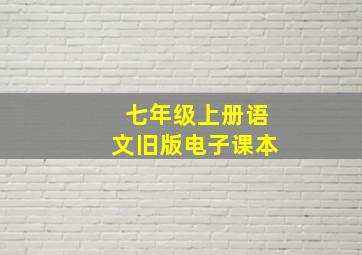 七年级上册语文旧版电子课本